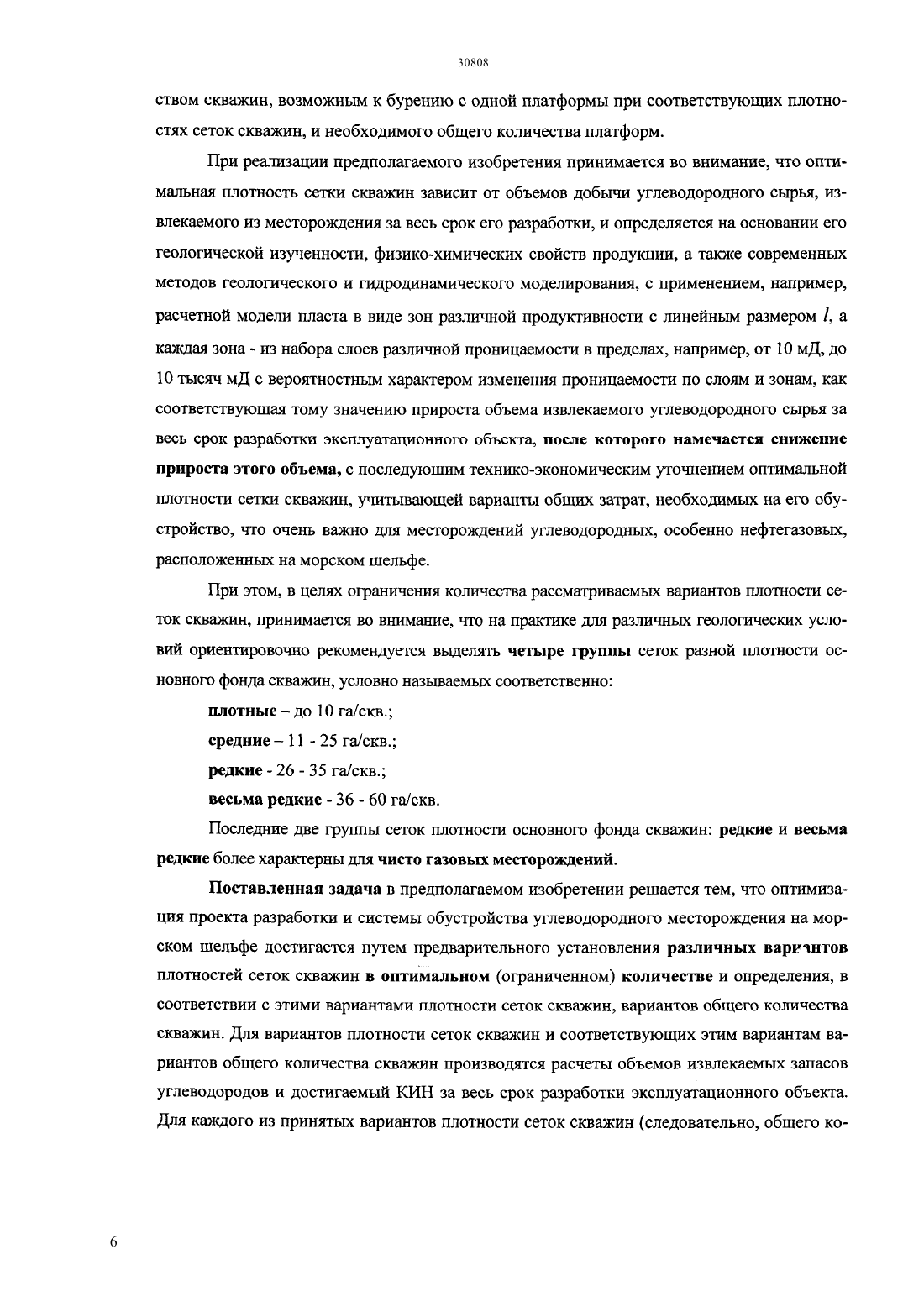 30808

ством скважин, возможным к бурению с одной платформы при соответствующих плотностях сеток скважин, и необходимого общего количества платформ.

При реализации предполагаемого изобретения принимается во внимание, что оптимальная плотность сетки скважин зависит от объемов добычи углеводородного сырья, извлекаемого из месторождения за весь срок его разработки, и определяется на основании его геологической изученности, физико-химических свойств продукции, а также современных методов геологического и гидродинамического моделирования, с применением, например, расчетной модели пласта в виде зон различной продуктивности с линейным размером $l$, а каждая зона - из набора слоев различной проницаемости в пределах, например, от 10 мД, до 10 тысяч мД с вероятностным характером изменения проницаемости по слоям и зонам, как соответствующая тому значению прироста объема извлекаемого углеводородного сырья за весь срок разработки эксплуатационного объекта, после которого намечается снижение прироста этого объема, с последующим технико-экономическим уточнением оптимальной плотности сетки скважин, учитывающей варианты общих затрат, необходимых на его обустройство, что очень важно для месторождений углеводородных, особенно нефтегазовых, расположенных на морском шельфе.

При этом, в целях ограничения количества рассматриваемых вариантов плотности сеток скважин, принимается во внимание, что на практике для различных геологических условий ориентировочно рекомендуется выделять четыре группы сеток разной плотности основного фонда скважин, условно называемых соответственно:

плотные – до 10 га/скв.;

средние – 11 - 25 га/скв.;

редкие - 26 - 35 га/скв.;

весьма редкие - 36 - 60 га/скв.

Последние две группы сеток плотности основного фонда скважин: редкие и весьма редкие более характерны для чисто газовых месторождений.

Поставленная задача в предполагаемом изобретении решается тем, что оптимизация проекта разработки и системы обустройства углеводородного месторождения на морском шельфе достигается путем предварительного установления различных вариантов плотностей сеток скважин в оптимальном (ограниченном) количестве и определения, в соответствии с этими вариантами плотности сеток скважин, вариантов общего количества скважин. Для вариантов плотности сеток скважин и соответствующих этим вариантам вариантов общего количества скважин производятся расчеты объемов извлекаемых запасов углеводородов и достигаемый КИН за весь срок разработки эксплуатационного объекта. Для каждого из принятых вариантов плотности сеток скважин (следовательно, общего ко-

6